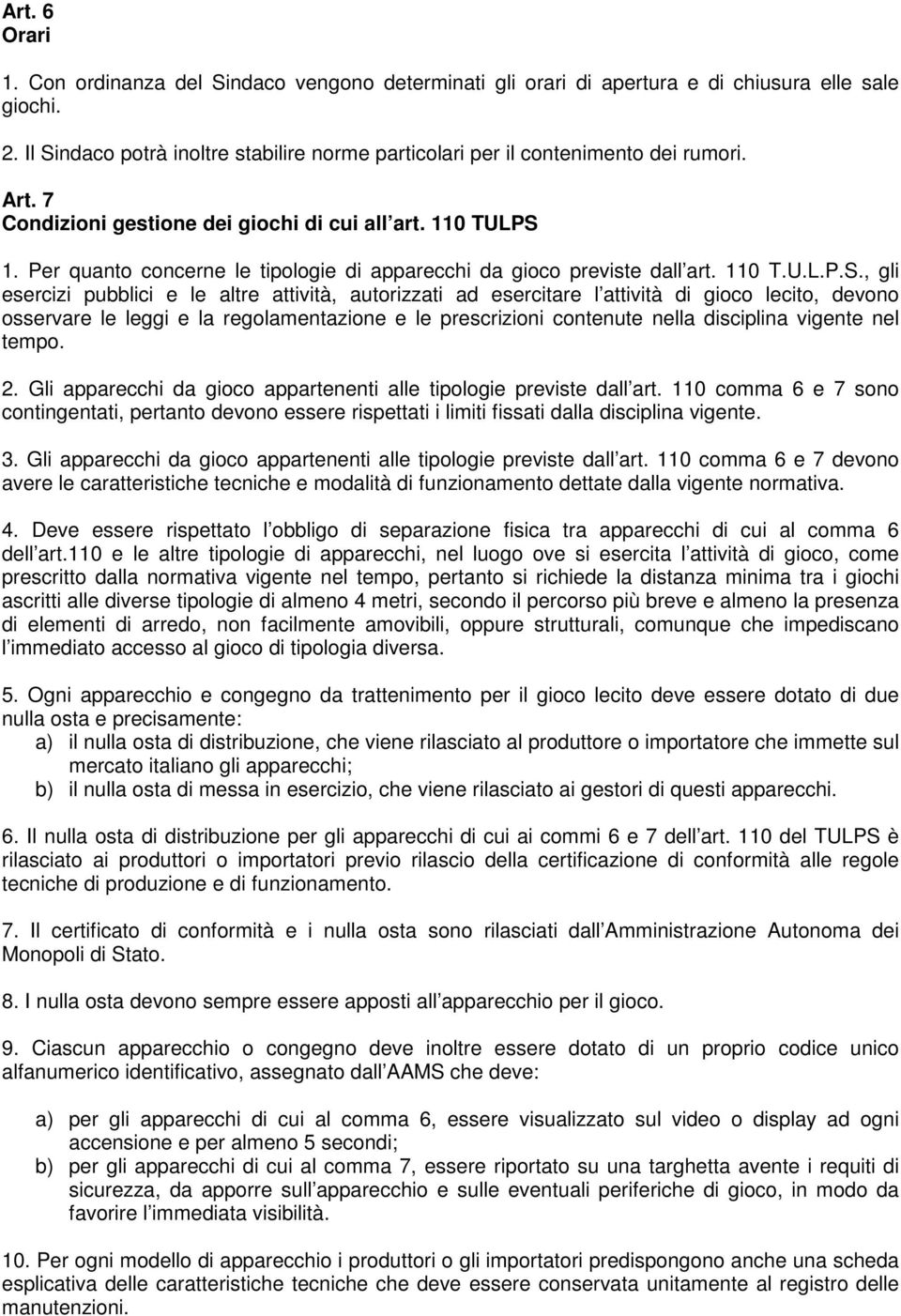 Art. 6
Orari

1. Con ordinanza del Sindaco vengono determinati gli orari di apertura e di chiusura elle sale giochi.

2. Il Sindaco potrà inoltre stabilire norme particolari per il contenimento dei rumori.

Art. 7
Condizioni gestione dei giochi di cui all art. 110 TULPS

1. Per quanto concerne le tipologie di apparecchi da gioco previste dall art. 110 T.U.L.P.S., gli esercizi pubblici e le altre attività, autorizzati ad esercitare l attività di gioco lecito, devono osservare le leggi e la regolamentazione e le prescrizioni contenute nella disciplina vigente nel tempo.

2. Gli apparecchi da gioco appartenenti alle tipologie previste dall art. 110 comma 6 e 7 sono contingentati, pertanto devono essere rispettati i limiti fissati dalla disciplina vigente.

3. Gli apparecchi da gioco appartenenti alle tipologie previste dall art. 110 comma 6 e 7 devono avere le caratteristiche tecniche e modalità di funzionamento dettate dalla vigente normativa.

4. Deve essere rispettato l obbligo di separazione fisica tra apparecchi di cui al comma 6 dell art.110 e le altre tipologie di apparecchi, nel luogo ove si esercita l attività di gioco, come prescritto dalla normativa vigente nel tempo, pertanto si richiede la distanza minima tra i giochi ascritti alle diverse tipologie di almeno 4 metri, secondo il percorso più breve e almeno la presenza di elementi di arredo, non facilmente amovibili, oppure strutturali, comunque che impediscano l immediato accesso al gioco di tipologia diversa.

5. Ogni apparecchio e congegno da trattenimento per il gioco lecito deve essere dotato di due nulla osta e precisamente:
a) il nulla osta di distribuzione, che viene rilasciato al produttore o importatore che immette sul mercato italiano gli apparecchi;
b) il nulla osta di messa in esercizio, che viene rilasciato ai gestori di questi apparecchi.

6. Il nulla osta di distribuzione per gli apparecchi di cui ai commi 6 e 7 dell art. 110 del TULPS è rilasciato ai produttori o importatori previo rilascio della certificazione di conformità alle regole tecniche di produzione e di funzionamento.

7. Il certificato di conformità e i nulla osta sono rilasciati dall Amministrazione Autonoma dei Monopoli di Stato.

8. I nulla osta devono sempre essere apposti all apparecchio per il gioco.

9. Ciascun apparecchio o congegno deve inoltre essere dotato di un proprio codice unico alfanumerico identificativo, assegnato dall AAMS che deve:

a) per gli apparecchi di cui al comma 6, essere visualizzato sul video o display ad ogni accensione e per almeno 5 secondi;
b) per gli apparecchi di cui al comma 7, essere riportato su una targhetta avente i requiti di sicurezza, da apporre sull apparecchio e sulle eventuali periferiche di gioco, in modo da favorire l immediata visibilità.

10. Per ogni modello di apparecchio i produttori o gli importatori predispongono anche una scheda esplicativa delle caratteristiche tecniche che deve essere conservata unitamente al registro delle manutenzioni.